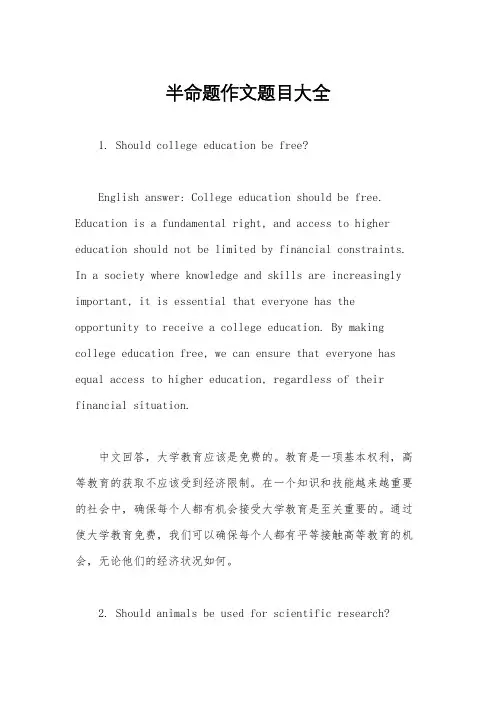 半命题作文题目大全

1. Should college education be free?

English answer: College education should be free. Education is a fundamental right, and access to higher education should not be limited by financial constraints. In a society where knowledge and skills are increasingly important, it is essential that everyone has the opportunity to receive a college education. By making college education free, we can ensure that everyone has equal access to higher education, regardless of their financial situation.

中文回答，大学教育应该是免费的。教育是一项基本权利，高等教育的获取不应该受到经济限制。在一个知识和技能越来越重要的社会中，确保每个人都有机会接受大学教育是至关重要的。通过使大学教育免费，我们可以确保每个人都有平等接触高等教育的机会，无论他们的经济状况如何。

2. Should animals be used for scientific research?